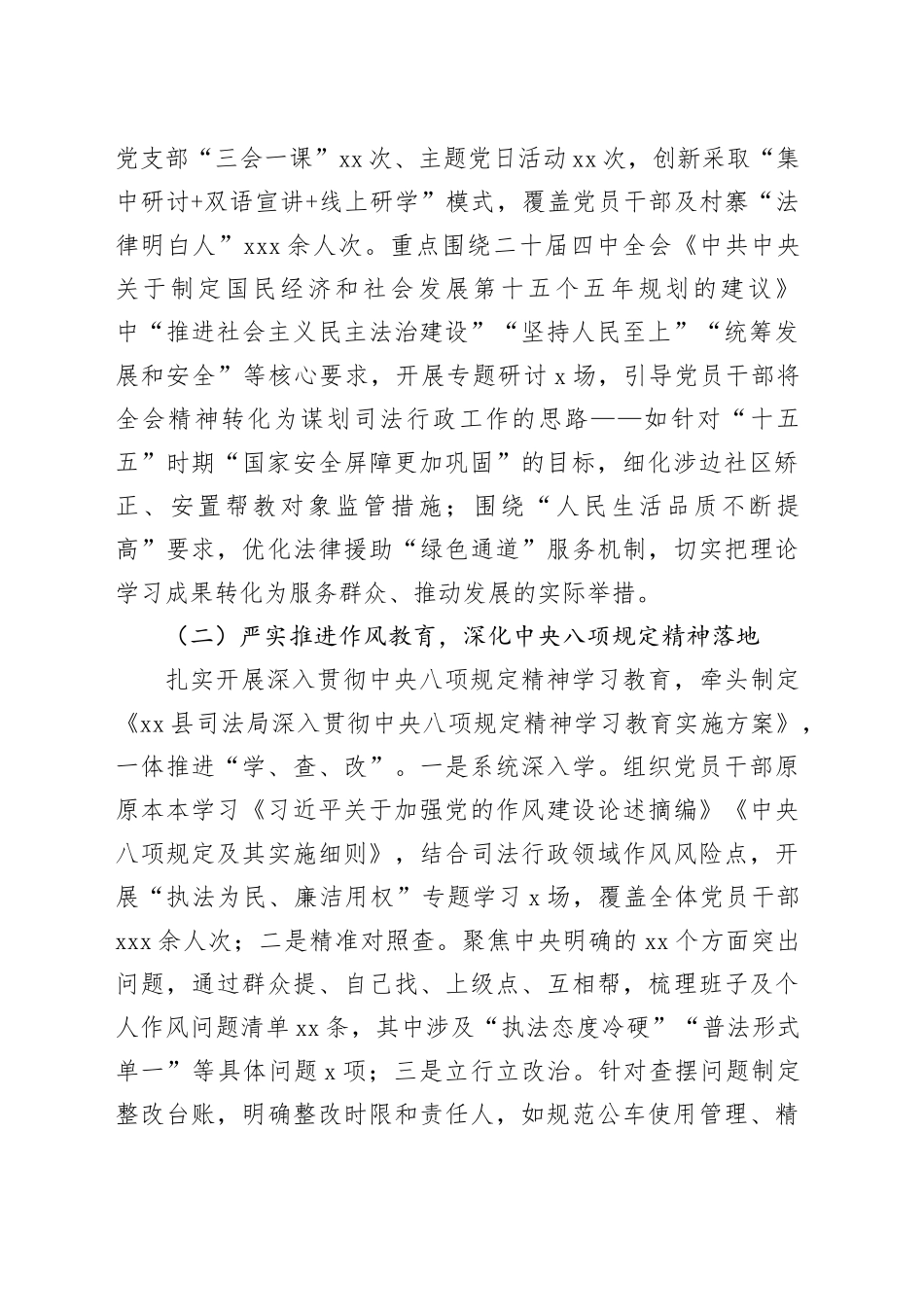 党支部“三会一课”xx次、主题党日活动xx次，创新采取“集中研讨+双语宣讲+线上研学”模式，覆盖党员干部及村寨“法律明白人”xxx余人次。重点围绕二十届四中全会《中共中央关于制定国民经济和社会发展第十五个五年规划的建议》中“推进社会主义民主法治建设”“坚持人民至上”“统筹发展和安全”等核心要求，开展专题研讨x场，引导党员干部将全会精神转化为谋划司法行政工作的思路——如针对“十五五”时期“国家安全屏障更加巩固”的目标，细化涉边社区矫正、安置帮教对象监管措施；围绕“人民生活品质不断提高”要求，优化法律援助“绿色通道”服务机制，切实把理论学习成果转化为服务群众、推动发展的实际举措。

（二）严实推进作风教育，深化中央八项规定精神落地

扎实开展深入贯彻中央八项规定精神学习教育，牵头制定《xx县司法局深入贯彻中央八项规定精神学习教育实施方案》，一体推进“学、查、改”。一是系统深入学。组织党员干部原原本本学习《习近平关于加强党的作风建设论述摘编》《中央八项规定及其实施细则》，结合司法行政领域作风风险点，开展“执法为民、廉洁用权”专题学习x场，覆盖全体党员干部xxx余人次；二是精准对照查。聚焦中央明确的xx个方面突出问题，通过群众提、自己找、上级点、互相帮，梳理班子及个人作风问题清单xx条，其中涉及“执法态度冷硬”“普法形式单一”等具体问题x项；三是立行立改治。针对查摆问题制定整改台账，明确整改时限和责任人，如规范公车使用管理、精